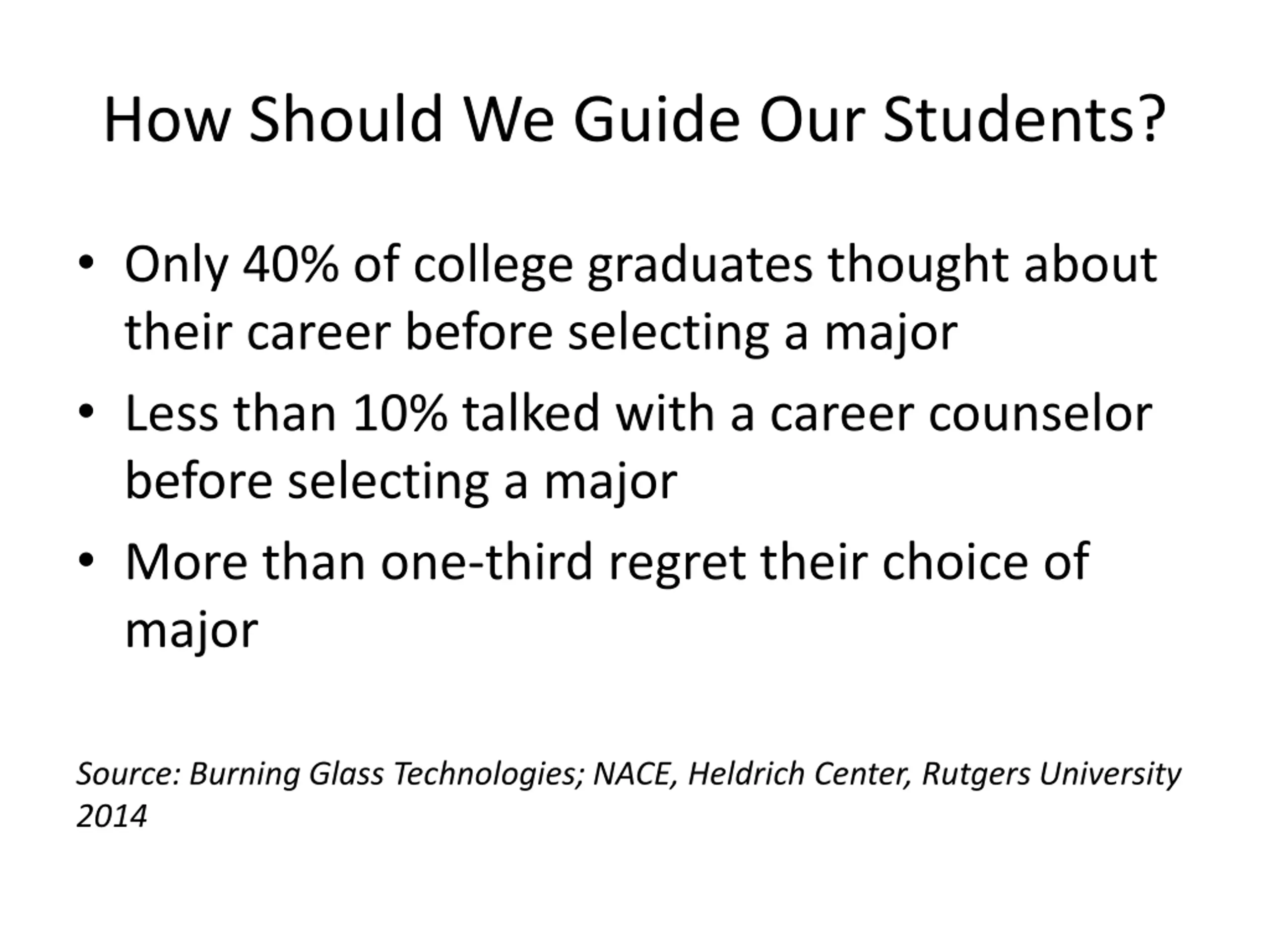 How Should We Guide Our Students?

• Only 40% of college graduates thought about their career before selecting a major
• Less than 10% talked with a career counselor before selecting a major
• More than one-third regret their choice of major

Source: Burning Glass Technologies; NACE, Heldrich Center, Rutgers University 2014